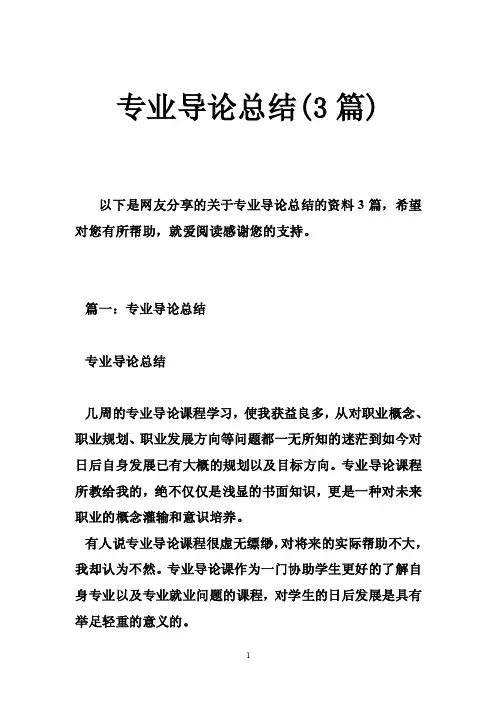 专业导论总结(3 篇)

以下是网友分享的关于专业导论总结的资料 3 篇，希望对您有所帮助，就爱阅读感谢您的支持。

篇一：专业导论总结

专业导论总结

几周的专业导论课程学习，使我获益良多，从对职业概念、职业规划、职业发展方向等问题都一无所知的迷茫到如今对日后自身发展已有大概的规划以及目标方向。专业导论课程所教给我的，绝不仅仅是浅显的书面知识，更是一种对未来职业的概念灌输和意识培养。

有人说专业导论课程很虚无缥缈，对将来的实际帮助不大，我却认为不然。专业导论课作为一门协助学生更好的了解自身专业以及专业就业问题的课程，对学生的日后发展是具有举足轻重的意义的。

1